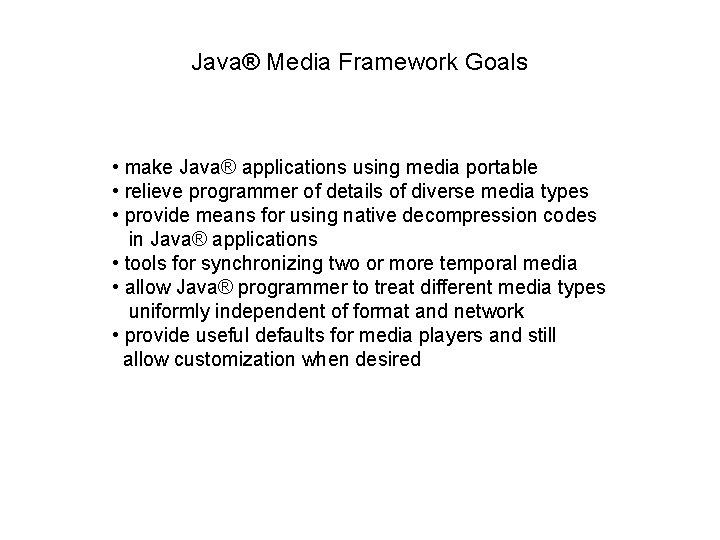 Java® Media Framework Goals

• make Java® applications using media portable
• relieve programmer of details of diverse media types
• provide means for using native decompression codes in Java® applications
• tools for synchronizing two or more temporal media
• allow Java® programmer to treat different media types uniformly independent of format and network
• provide useful defaults for media players and still allow customization when desired